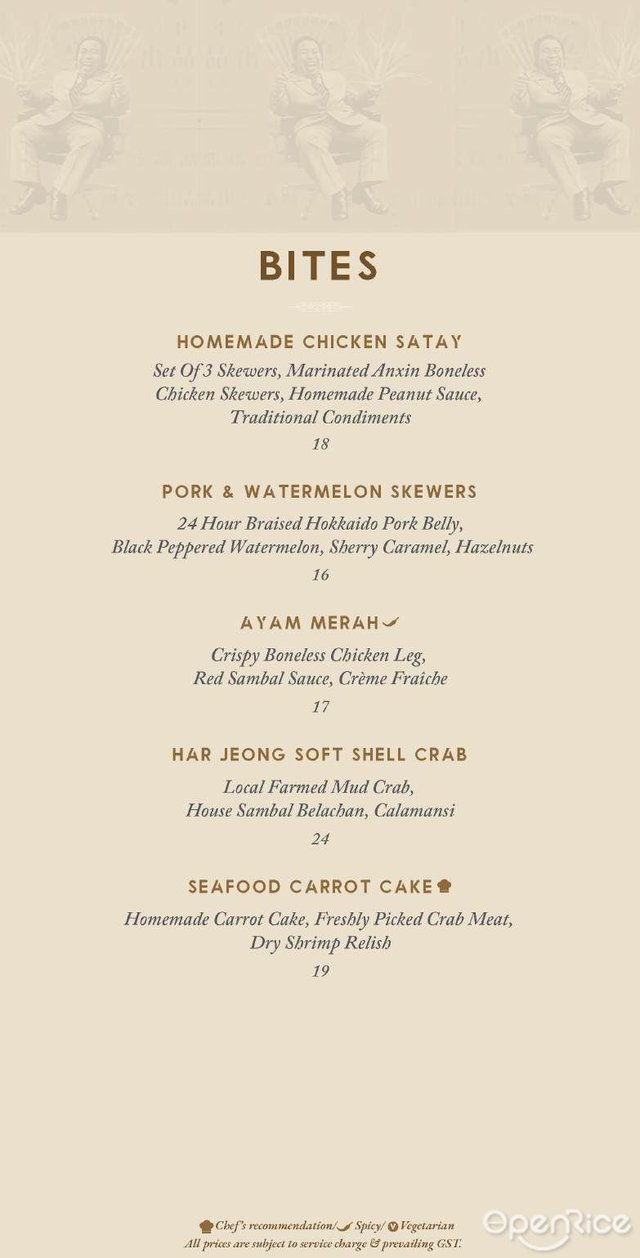 BITES

HOMEMADE CHICKEN SATAY
Set Of 3 Skewers, Marinated Anxin Boneless Chicken Skewers, Homemade Peanut Sauce, Traditional Condiments
18

PORK & WATERMELON SKEWERS
24 Hour Braised Hokkaido Pork Belly, Black Peppered Watermelon, Sherry Caramel, Hazelnuts
16

AYAM MERAH
Crispy Boneless Chicken Leg, Red Sambal Sauce, Crème Fraiche
17

HAR JEONG SOFT SHELL CRAB
Local Farmed Mud Crab, House Sambal Belachan, Calamansi
24

SEAFOOD CARROT CAKE
Homemade Carrot Cake, Freshly Picked Crab Meat, Dry Shrimp Relish
19

Chef's recommendation/ Spicy/ Vegetarian
All prices are subject to service charge & prevailing GST.

OpenRice